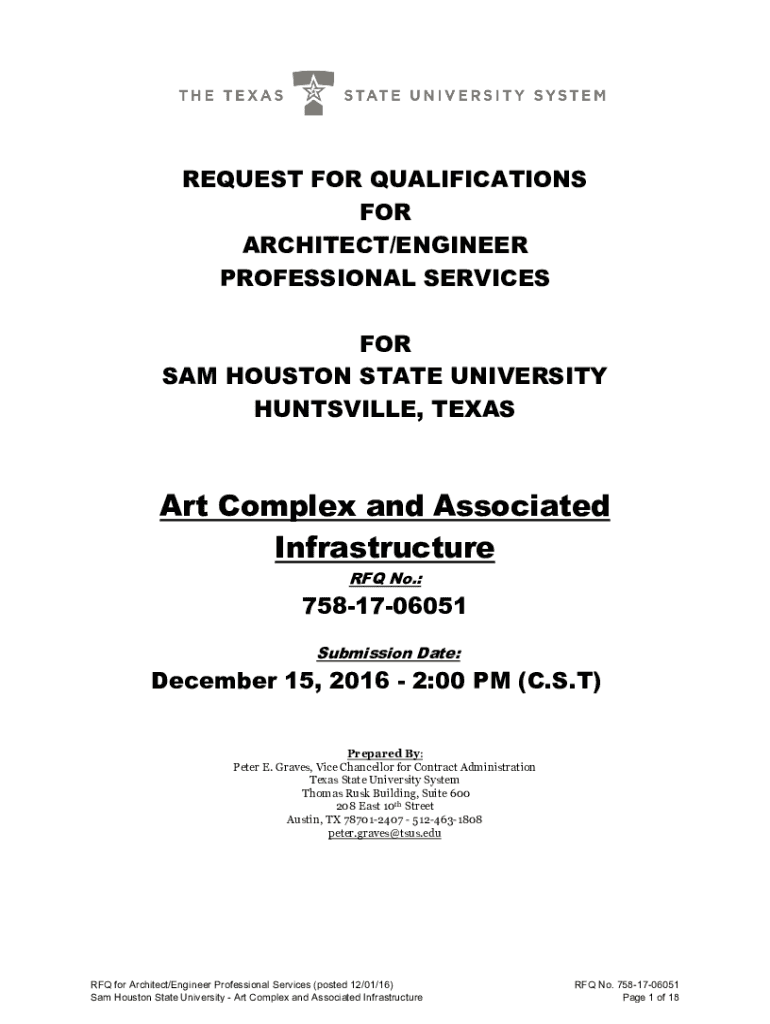 THE TEXAS STATE UNIVERSITY SYSTEM

REQUEST FOR QUALIFICATIONS
FOR
ARCHITECT/ENGINEER
PROFESSIONAL SERVICES

FOR
SAM HOUSTON STATE UNIVERSITY
HUNTSVILLE, TEXAS

Art Complex and Associated Infrastructure

RFQ No.:

758-17-06051

Submission Date:

December 15, 2016 - 2:00 PM (C.S.T)

Prepared By:
Peter E. Graves, Vice Chancellor for Contract Administration
Texas State University System
Thomas Rusk Building, Suite 600
208 East 10$^{th}$ Street
Austin, TX 78701-2407 - 512-463-1808
peter.graves@tsus.edu

RFQ for Architect/Engineer Professional Services (posted 12/01/16)
Sam Houston State University - Art Complex and Associated Infrastructure

RFQ No. 758-17-06051
Page 1 of 18